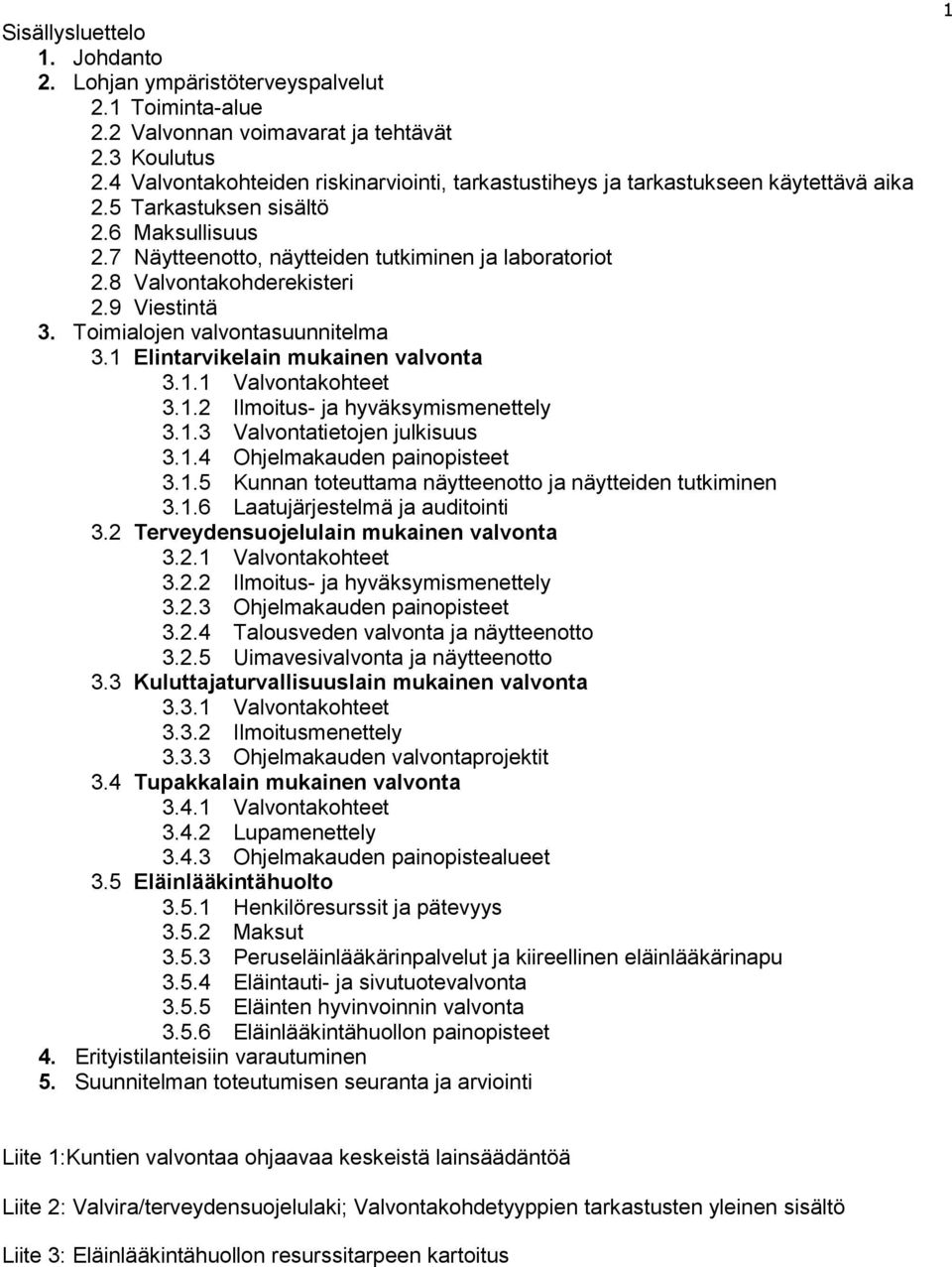 1

Sisällysluettelo
1. Johdanto
2. Lohjan ympäristöterveyspalvelut
2.1 Toiminta-alue
2.2 Valvonnan voimavarat ja tehtävät
2.3 Koulutus
2.4 Valvontakohteiden riskinarviointi, tarkastustiheys ja tarkastukseen käytettävä aika
2.5 Tarkastuksen sisältö
2.6 Maksullisuus
2.7 Näytteenotto, näytteiden tutkiminen ja laboratoriot
2.8 Valvontakohderekisteri
2.9 Viestintä
3. Toimialojen valvontasuunnitelma
3.1 Elintarvikelain mukainen valvonta
3.1.1 Valvontakohteet
3.1.2 Ilmoitus- ja hyväksymismenettely
3.1.3 Valvontatietojen julkisuus
3.1.4 Ohjelmakauden painopisteet
3.1.5 Kunnan toteuttama näytteenotto ja näytteiden tutkiminen
3.1.6 Laatujärjestelmä ja auditointi
3.2 Terveydensuojelulain mukainen valvonta
3.2.1 Valvontakohteet
3.2.2 Ilmoitus- ja hyväksymismenettely
3.2.3 Ohjelmakauden painopisteet
3.2.4 Talousveden valvonta ja näytteenotto
3.2.5 Uimavesivalvonta ja näytteenotto
3.3 Kuluttajaturvallisuuslain mukainen valvonta
3.3.1 Valvontakohteet
3.3.2 Ilmoitusmenettely
3.3.3 Ohjelmakauden valvontaprojektit
3.4 Tupakkalain mukainen valvonta
3.4.1 Valvontakohteet
3.4.2 Lupamenettely
3.4.3 Ohjelmakauden painopistealueet
3.5 Eläinlääkintähuolto
3.5.1 Henkilöresurssit ja pätevyys
3.5.2 Maksut
3.5.3 Peruseläinlääkärinpalvelut ja kiireellinen eläinlääkärinapu
3.5.4 Eläintauti- ja sivutuotevalvonta
3.5.5 Eläinten hyvinvoinnin valvonta
3.5.6 Eläinlääkintähuollon painopisteet
4. Erityistilanteisiin varautuminen
5. Suunnitelman toteutumisen seuranta ja arviointi

Liite 1:Kuntien valvontaa ohjaavaa keskeistä lainsäädäntöä

Liite 2: Valvira/terveydensuojelulaki; Valvontakohdetyyppien tarkastusten yleinen sisältö

Liite 3: Eläinlääkintähuollon resurssitarpeen kartoitus